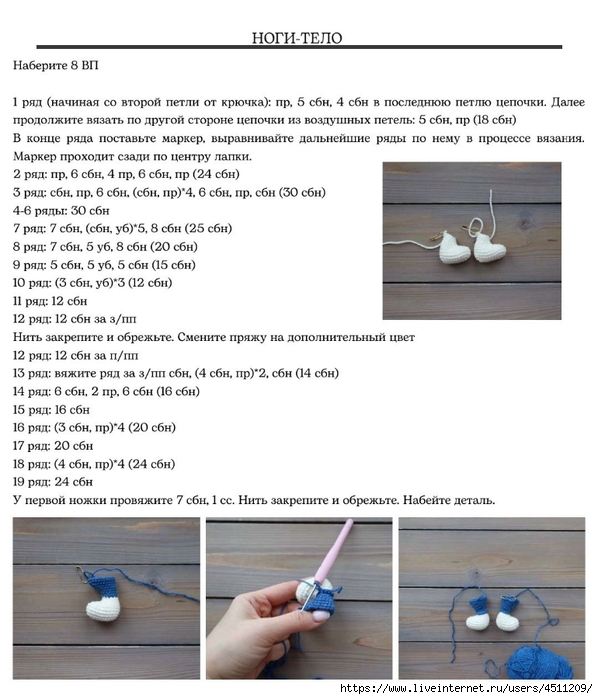 НОГИ-ТЕЛО

Наберите 8 ВП

1 ряд (начиная со второй петли от крючка): пр, 5 сбн, 4 сбн в последнюю петлю цепочки. Далее продолжите вязать по другой стороне цепочки из воздушных петель: 5 сбн, пр (18 сбн)

В конце ряда поставьте маркер, выравнивайте дальнейшие ряды по нему в процессе вязания. Маркер проходит сзади по центру лапки.

2 ряд: пр, 6 сбн, 4 пр, 6 сбн, пр (24 сбн)
3 ряд: сбн, пр, 6 сбн, (сбн, пр)*4, 6 сбн, пр, сбн (30 сбн)
4-6 ряды: 30 сбн
7 ряд: 7 сбн, (сбн, уб)*5, 8 сбн (25 сбн)
8 ряд: 7 сбн, 5 уб, 8 сбн (20 сбн)
9 ряд: 5 сбн, 5 уб, 5 сбн (15 сбн)
10 ряд: (3 сбн, уб)*3 (12 сбн)
11 ряд: 12 сбн
12 ряд: 12 сбн за з/пп
Нить закрепите и обрежьте. Смените пряжу на дополнительный цвет
12 ряд: 12 сбн за п/пп
13 ряд: вяжите ряд за з/пп сбн, (4 сбн, пр)*2, сбн (14 сбн)
14 ряд: 6 сбн, 2 пр, 6 сбн (16 сбн)
15 ряд: 16 сбн
16 ряд: (3 сбн, пр)*4 (20 сбн)
17 ряд: 20 сбн
18 ряд: (4 сбн, пр)*4 (24 сбн)
19 ряд: 24 сбн
У первой ножки провяжите 7 сбн, 1 сс. Нить закрепите и обрежьте. Набейте деталь.

https://www.liveinternet.ru/users/4511209/